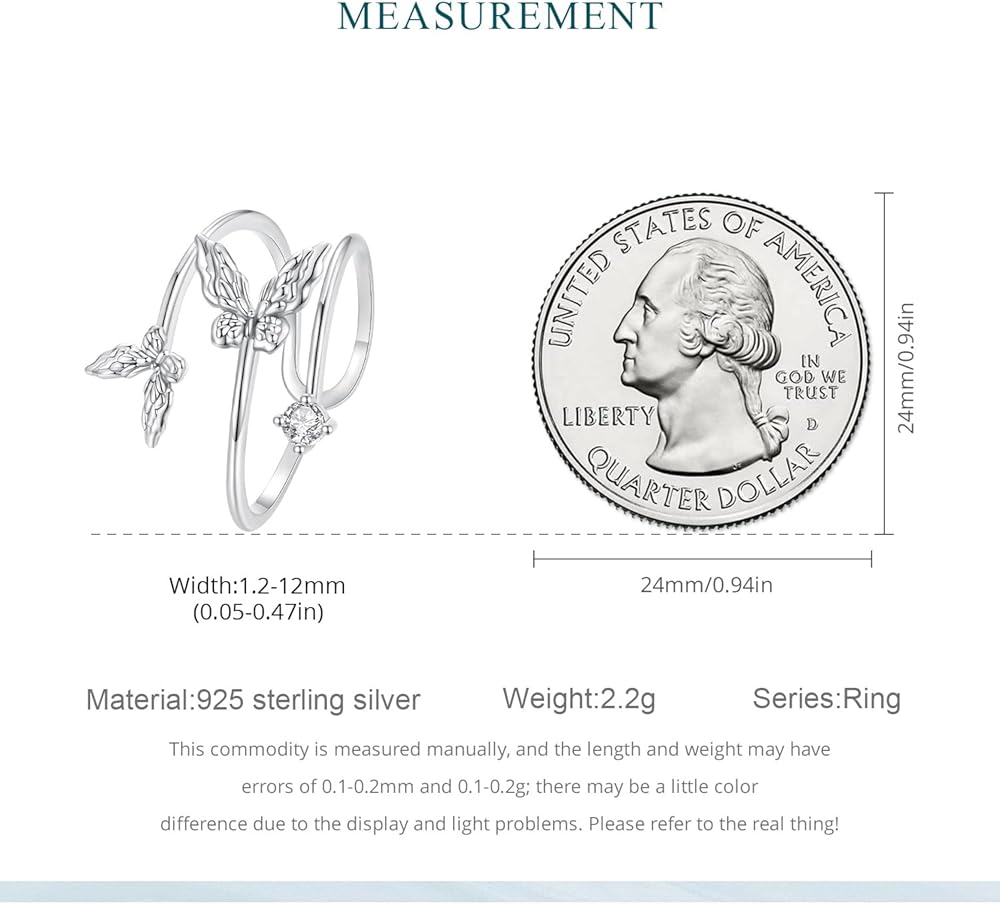 MEASUREMENT

UNITED STATES OF AMERICA

IN GOD WE TRUST

LIBERTY

D

QUARTER DOLLAR

24mm/0.94in

Width:1.2-12mm
(0.05-0.47in)

24mm/0.94in

Material:925 sterling silver

Weight:2.2g

Series:Ring

This commodity is measured manually, and the length and weight may have errors of 0.1-0.2mm and 0.1-0.2g; there may be a little color difference due to the display and light problems. Please refer to the real thing!